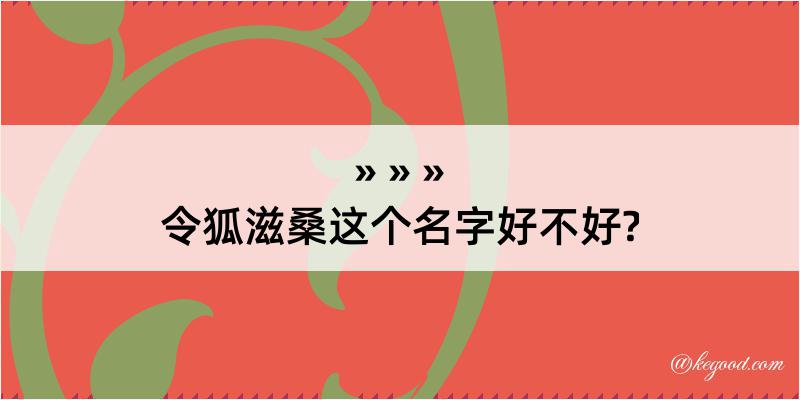 » » »
令狐滋桑这个名字好不好?

@kegood.com